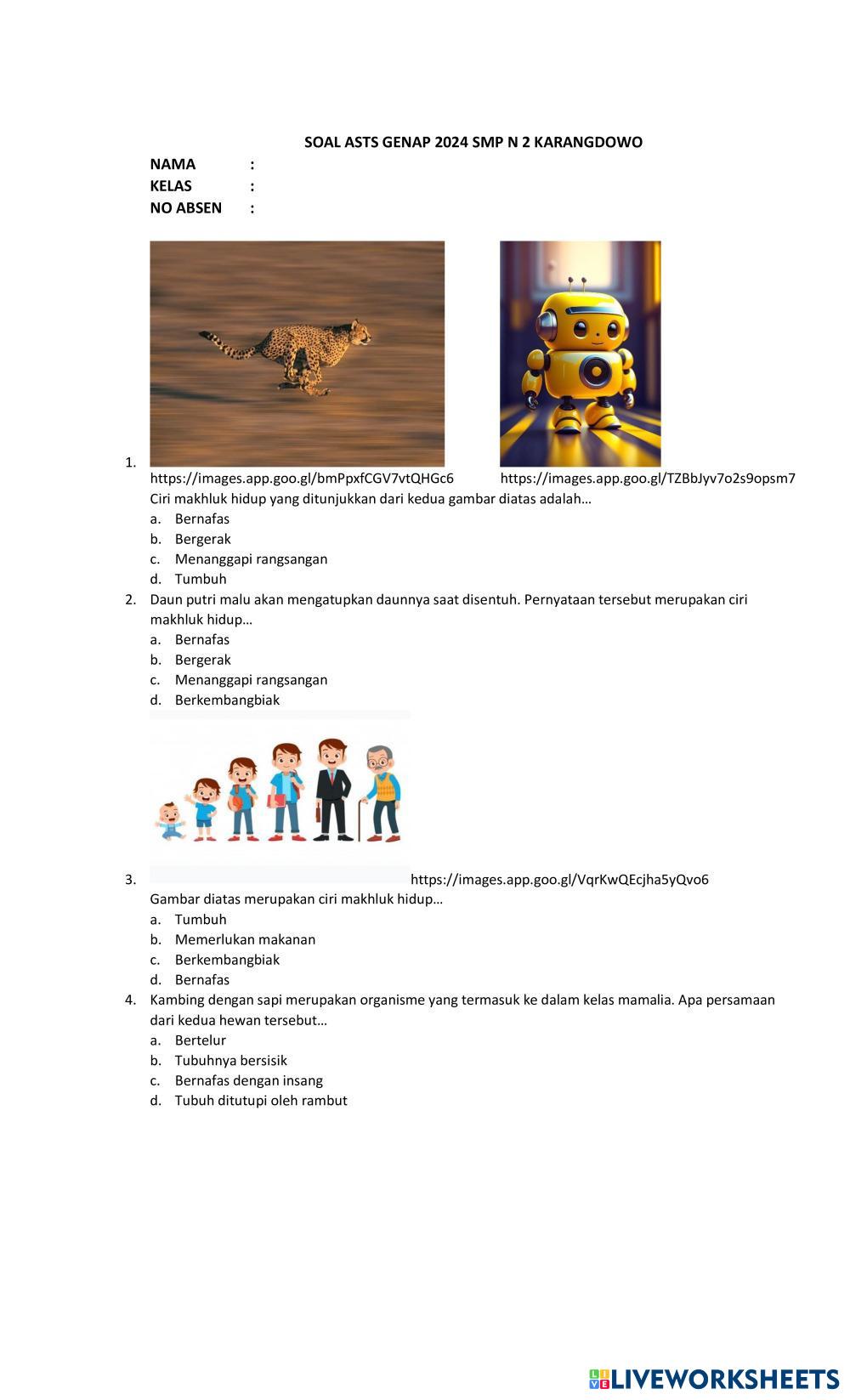 SOAL ASTS GENAP 2024 SMP N 2 KARANGDOWO

NAMA :
KELAS :
NO ABSEN :

1. https://images.app.goo.gl/bmPpxfCGV7vtQHGc6 https://images.app.goo.gl/TZBbJyv7o2s9opsm7
Ciri makhluk hidup yang ditunjukkan dari kedua gambar diatas adalah…
a. Bernafas
b. Bergerak
c. Menanggapi rangsangan
d. Tumbuh

2. Daun putri malu akan mengatupkan daunnya saat disentuh. Pernyataan tersebut merupakan ciri makhluk hidup…
a. Bernafas
b. Bergerak
c. Menanggapi rangsangan
d. Berkembangbiak

3. https://images.app.goo.gl/VqrKwQEcjha5yQvo6
Gambar diatas merupakan ciri makhluk hidup…
a. Tumbuh
b. Memerlukan makanan
c. Berkembangbiak
d. Bernafas

4. Kambing dengan sapi merupakan organisme yang termasuk ke dalam kelas mamalia. Apa persamaan dari kedua hewan tersebut…
a. Bertelur
b. Tubuhnya bersisik
c. Bernafas dengan insang
d. Tubuh ditutupi oleh rambut

LIVEWORKSHEETS